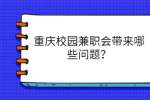 重庆校园兼职会带来哪些问题?